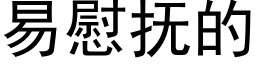 易慰抚的